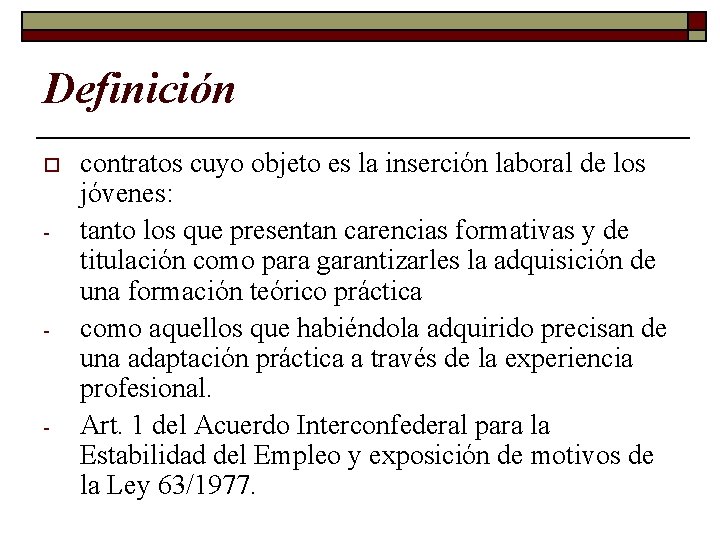 Definición

contratos cuyo objeto es la inserción laboral de los jóvenes:

- tanto los que presentan carencias formativas y de titulación como para garantizarles la adquisición de una formación teórico práctica

- como aquellos que habiéndola adquirido precisan de una adaptación práctica a través de la experiencia profesional.

- Art. 1 del Acuerdo Interconfederal para la Estabilidad del Empleo y exposición de motivos de la Ley 63/1977.